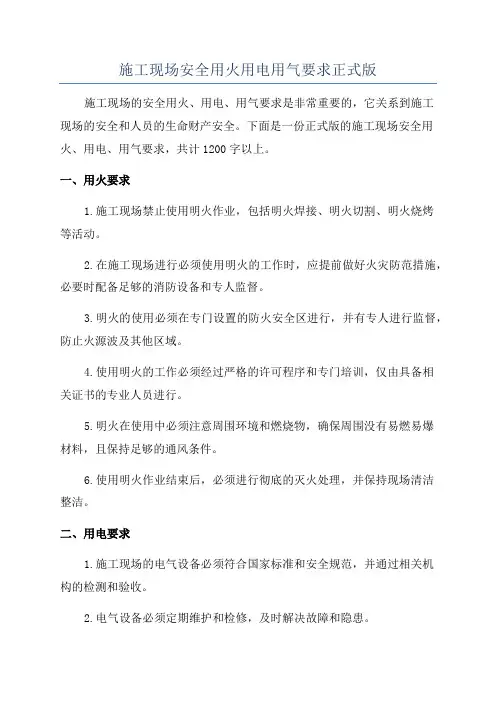 施工现场安全用火用电用气要求正式版

施工现场的安全用火、用电、用气要求是非常重要的，它关系到施工现场的安全和人员的生命财产安全。下面是一份正式版的施工现场安全用火、用电、用气要求，共计1200字以上。

一、用火要求

1.施工现场禁止使用明火作业，包括明火焊接、明火切割、明火烧烤等活动。

2.在施工现场进行必须使用明火的工作时，应提前做好火灾防范措施，必要时配备足够的消防设备和专人监督。

3.明火的使用必须在专门设置的防火安全区进行，并有专人进行监督，防止火源波及其他区域。

4.使用明火的工作必须经过严格的许可程序和专门培训，仅由具备相关证书的专业人员进行。

5.明火在使用中必须注意周围环境和燃烧物，确保周围没有易燃易爆材料，且保持足够的通风条件。

6.使用明火作业结束后，必须进行彻底的灭火处理，并保持现场清洁整洁。

二、用电要求

1.施工现场的电气设备必须符合国家标准和安全规范，并通过相关机构的检测和验收。

2.电气设备必须定期维护和检修，及时解决故障和隐患。